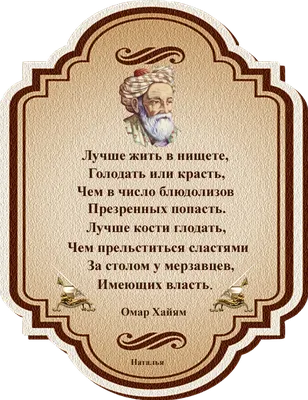 Лучше жить в нищете,
Голодать или красть,
Чем в число блюдолизов
Презренных попасть.
Лучше кости глодать,
Чем прельститься сластями
За столом у мерзавцев,
Имеющих власть.

Омар Хайям

Наталья